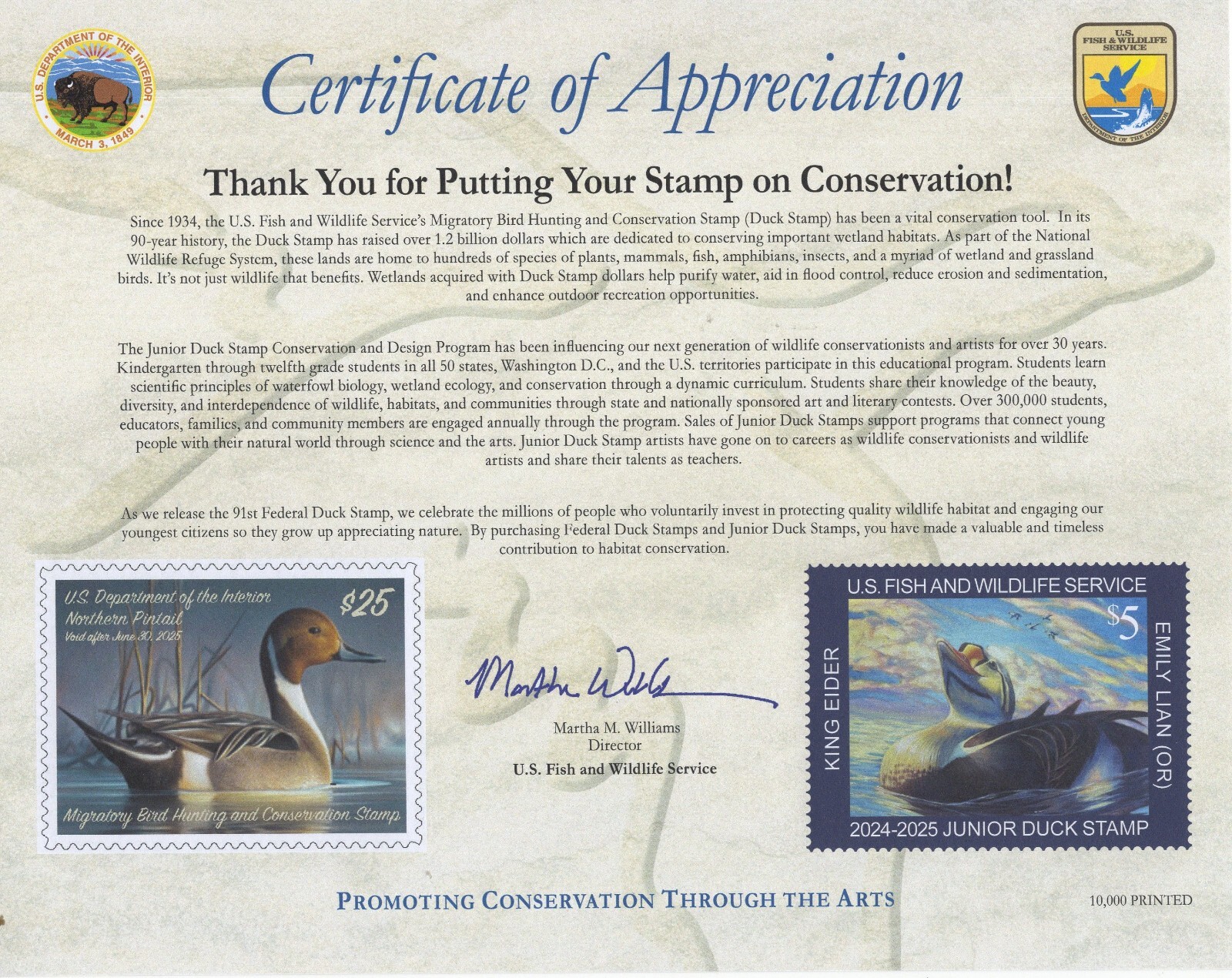 U.S. DEPARTMENT OF THE INTERIOR
MARCH 3, 1849

Certificate of Appreciation

U.S. FISH & WILDLIFE SERVICE
DEPARTMENT OF THE INTERIOR

Thank You for Putting Your Stamp on Conservation!

Since 1934, the U.S. Fish and Wildlife Service's Migratory Bird Hunting and Conservation Stamp (Duck Stamp) has been a vital conservation tool. In its 90-year history, the Duck Stamp has raised over 1.2 billion dollars which are dedicated to conserving important wetland habitats. As part of the National Wildlife Refuge System, these lands are home to hundreds of species of plants, mammals, fish, amphibians, insects, and a myriad of wetland and grassland birds. It's not just wildlife that benefits. Wetlands acquired with Duck Stamp dollars help purify water, aid in flood control, reduce erosion and sedimentation, and enhance outdoor recreation opportunities.

The Junior Duck Stamp Conservation and Design Program has been influencing our next generation of wildlife conservationists and artists for over 30 years. Kindergarten through twelfth grade students in all 50 states, Washington D.C., and the U.S. territories participate in this educational program. Students learn scientific principles of waterfowl biology, wetland ecology, and conservation through a dynamic curriculum. Students share their knowledge of the beauty, diversity, and interdependence of wildlife, habitats, and communities through state and nationally sponsored art and literary contests. Over 300,000 students, educators, families, and community members are engaged annually through the program. Sales of Junior Duck Stamps support programs that connect young people with their natural world through science and the arts. Junior Duck Stamp artists have gone on to careers as wildlife conservationists and wildlife artists and share their talents as teachers.

As we release the 91st Federal Duck Stamp, we celebrate the millions of people who voluntarily invest in protecting quality wildlife habitat and engaging our youngest citizens so they grow up appreciating nature. By purchasing Federal Duck Stamps and Junior Duck Stamps, you have made a valuable and timeless contribution to habitat conservation.

U.S. Department of the Interior
Northern Pintail
Void after June 30, 2025
$25
Migratory Bird Hunting and Conservation Stamp

Martha Williams
Martha M. Williams
Director
U.S. Fish and Wildlife Service

U.S. FISH AND WILDLIFE SERVICE
$5
KING EIDER
EMILY LIAN (OR)
2024-2025 JUNIOR DUCK STAMP

PROMOTING CONSERVATION THROUGH THE ARTS

10,000 PRINTED